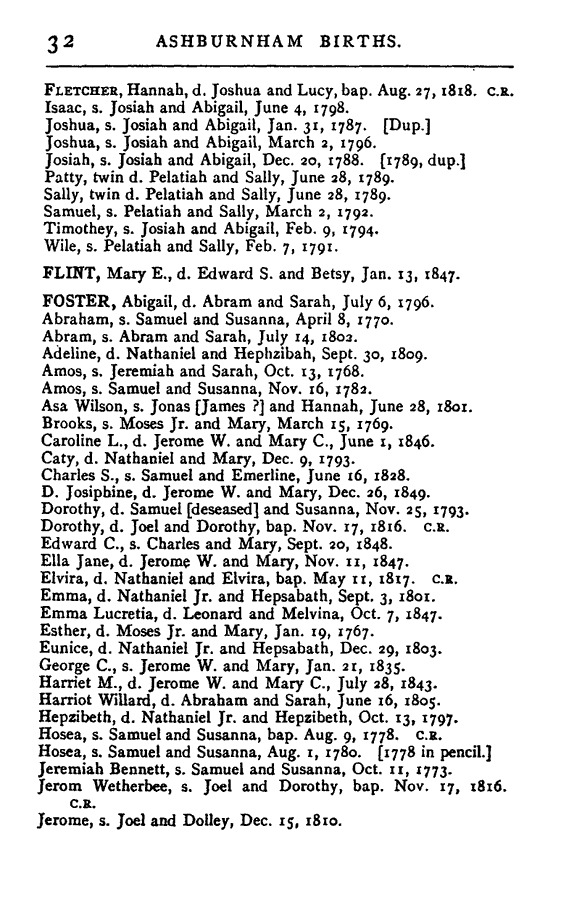 32 ASHBURNHAM BIRTHS.

FLETCHER, Hannah, d. Joshua and Lucy, bap. Aug. 27, 1818. C.R.
Isaac, s. Josiah and Abigail, June 4, 1798.
Joshua, s. Josiah and Abigail, Jan. 31, 1787. [Dup.]
Joshua, s. Josiah and Abigail, March 2, 1796.
Josiah, s. Josiah and Abigail, Dec. 20, 1788. [1789, dup.]
Patty, twin d. Pelatiah and Sally, June 28, 1789.
Sally, twin d. Pelatiah and Sally, June 28, 1789.
Samuel, s. Pelatiah and Sally, March 2, 1792.
Timothey, s. Josiah and Abigail, Feb. 9, 1794.
Wile, s. Pelatiah and Sally, Feb. 7, 1791.

FLINT, Mary E., d. Edward S. and Betsy, Jan. 13, 1847.

FOSTER, Abigail, d. Abram and Sarah, July 6, 1796.
Abraham, s. Samuel and Susanna, April 8, 1770.
Abram, s. Abram and Sarah, July 14, 1802.
Adeline, d. Nathaniel and Hephzibah, Sept. 30, 1809.
Amos, s. Jeremiah and Sarah, Oct. 13, 1768.
Amos, s. Samuel and Susanna, Nov. 16, 1782.
Asa Wilson, s. Jonas [James ?] and Hannah, June 28, 1801.
Brooks, s. Moses Jr. and Mary, March 15, 1769.
Caroline L., d. Jerome W. and Mary C., June 1, 1846.
Caty, d. Nathaniel and Mary, Dec. 9, 1793.
Charles S., s. Samuel and Emerline, June 16, 1828.
D. Josiphine, d. Jerome W. and Mary, Dec. 26, 1849.
Dorothy, d. Samuel [deseased] and Susanna, Nov. 25, 1793.
Dorothy, d. Joel and Dorothy, bap. Nov. 17, 1816. C.R.
Edward C., s. Charles and Mary, Sept. 20, 1848.
Ella Jane, d. Jerome W. and Mary, Nov. 11, 1847.
Elvira, d. Nathaniel and Elvira, bap. May 11, 1817. C.R.
Emma, d. Nathaniel Jr. and Hepsabath, Sept. 3, 1801.
Emma Lucretia, d. Leonard and Melvina, Oct. 7, 1847.
Esther, d. Moses Jr. and Mary, Jan. 19, 1767.
Eunice, d. Nathaniel Jr. and Hepsabath, Dec. 29, 1803.
George C., s. Jerome W. and Mary, Jan. 21, 1835.
Harriet M., d. Jerome W. and Mary C., July 28, 1843.
Harriot Willard, d. Abraham and Sarah, June 16, 1805.
Hepzibeth, d. Nathaniel Jr. and Hepzibeth, Oct. 13, 1797.
Hosea, s. Samuel and Susanna, bap. Aug. 9, 1778. C.R.
Hosea, s. Samuel and Susanna, Aug. 1, 1780. [1778 in pencil.]
Jeremiah Bennett, s. Samuel and Susanna, Oct. 11, 1773.
Jerom Wetherbee, s. Joel and Dorothy, bap. Nov. 17, 1816. C.R.
Jerome, s. Joel and Dolley, Dec. 15, 1810.